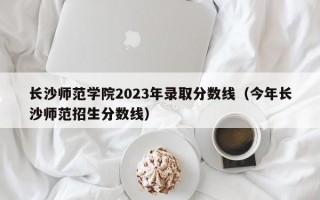 长沙师范学院2023年录取分数线（今年长沙师范招生分数线）